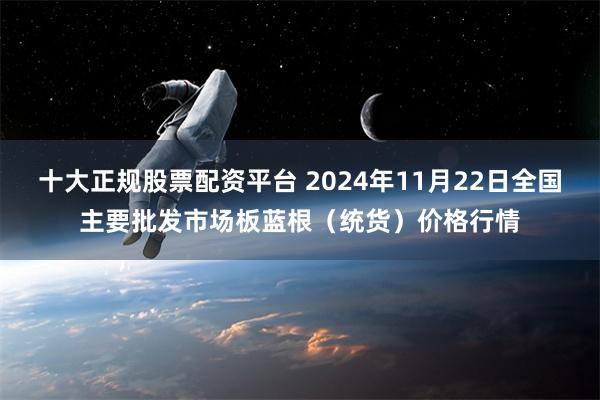 十大正规股票配资平台 2024年11月22日全国主要批发市场板蓝根（统货）价格行情